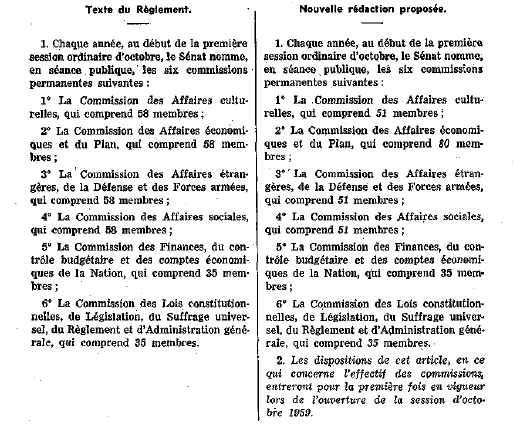 Texte du Règlement.

1. Chaque année, au début de la première session ordinaire d'octobre, le Sénat nomme, en séance publique, les six commissions permanentes suivantes :

1° La Commission des Affaires culturelles, qui comprend 58 membres ;

2° La Commission des Affaires économiques et du Plan, qui comprend 58 membres ;

3° La Commission des Affaires étrangères, de la Défense et des Forces armées, qui comprend 58 membres ;

4° La Commission des Affaires sociales, qui comprend 58 membres ;

5° La Commission des Finances, du contrôle budgétaire et des comptes économiques de la Nation, qui comprend 35 membres ;

6° La Commission des Lois constitutionnelles, de Législation, du Suffrage universel, du Règlement et d'Administration générale, qui comprend 35 membres.

Nouvelle rédaction proposée.

1. Chaque année, au début de la première session ordinaire d'octobre, le Sénat nomme, en séance publique, les six commissions permanentes suivantes :

1° La Commission des Affaires culturelles, qui comprend 51 membres ;

2° La Commission des Affaires économiques et du Plan, qui comprend 80 membres ;

3° La Commission des Affaires étrangères, de la Défense et des Forces armées, qui comprend 51 membres ;

4° La Commission des Affaires sociales, qui comprend 51 membres ;

5° La Commission des Finances, du contrôle budgétaire et des comptes économiques de la Nation, qui comprend 35 membres ;

6° La Commission des Lois constitutionnelles, de Législation, du Suffrage universel, du Règlement et d'Administration générale, qui comprend 35 membres.

2. Les dispositions de cet article, en ce qui concerne l'effectif des commissions, entreront pour la première fois en vigueur lors de l'ouverture de la session d'octobre 1959.